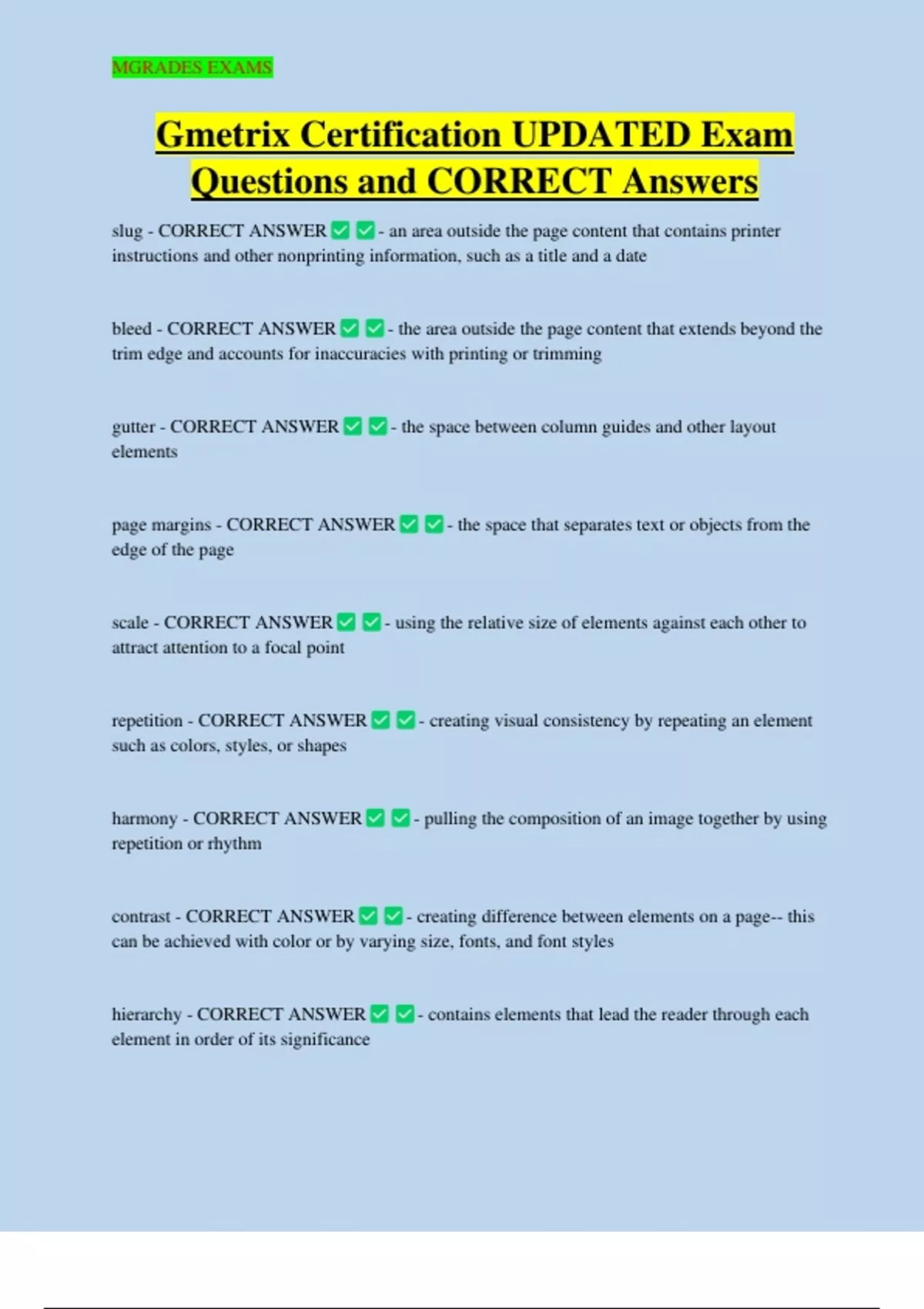 MGRADES EXAMS

Gmetrix Certification UPDATED Exam Questions and CORRECT Answers

slug - CORRECT ANSWER ✅ ✅ - an area outside the page content that contains printer instructions and other nonprinting information, such as a title and a date

bleed - CORRECT ANSWER ✅ ✅ - the area outside the page content that extends beyond the trim edge and accounts for inaccuracies with printing or trimming

gutter - CORRECT ANSWER ✅ ✅ - the space between column guides and other layout elements

page margins - CORRECT ANSWER ✅ ✅ - the space that separates text or objects from the edge of the page

scale - CORRECT ANSWER ✅ ✅ - using the relative size of elements against each other to attract attention to a focal point

repetition - CORRECT ANSWER ✅ ✅ - creating visual consistency by repeating an element such as colors, styles, or shapes

harmony - CORRECT ANSWER ✅ ✅ - pulling the composition of an image together by using repetition or rhythm

contrast - CORRECT ANSWER ✅ ✅ - creating difference between elements on a page-- this can be achieved with color or by varying size, fonts, and font styles

hierarchy - CORRECT ANSWER ✅ ✅ - contains elements that lead the reader through each element in order of its significance